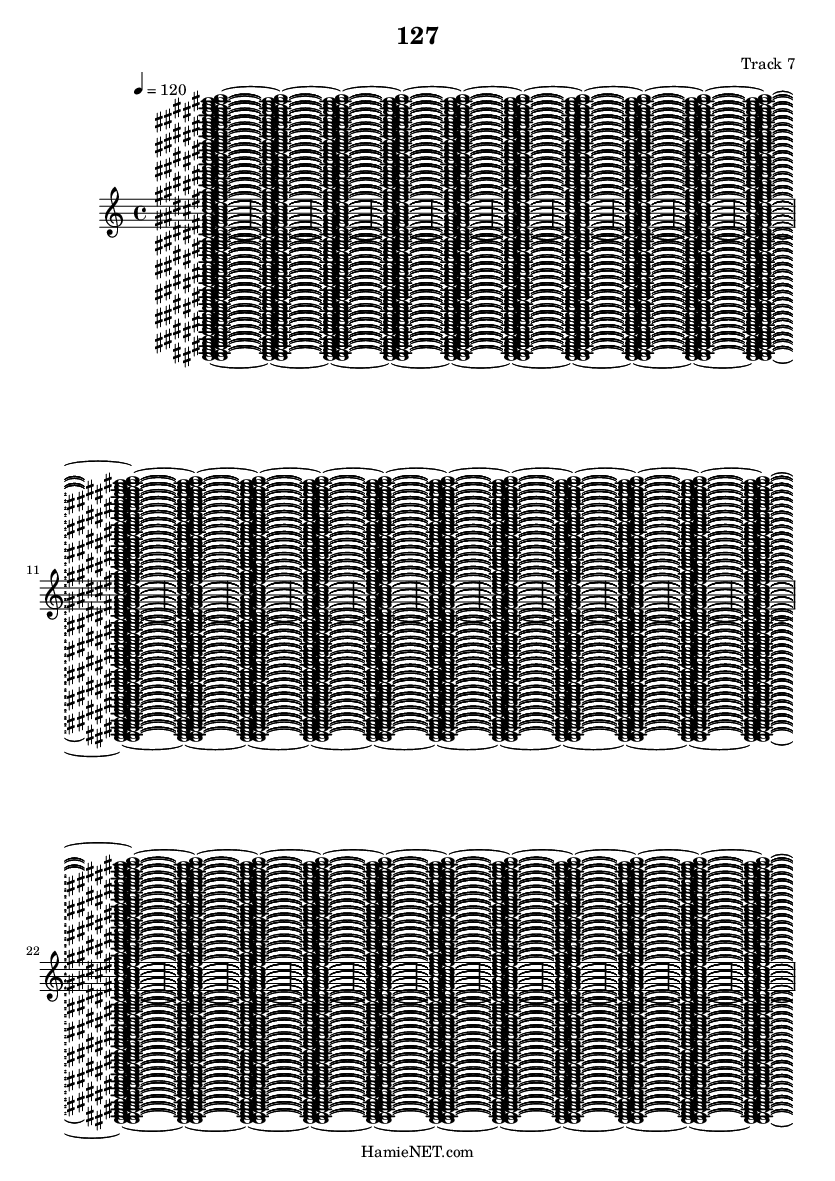 127

Track 7

= 120

11

22

HamieNET.com